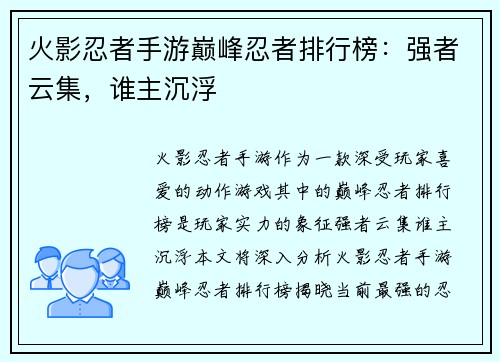 火影忍者手游巅峰忍者排行榜：强者云集，谁主沉浮

火影忍者手游作为一款深受玩家喜爱的动作游戏其中的巅峰忍者排行榜是玩家实力的象征强者云集谁主沉浮本文将深入分析火影忍者手游巅峰忍者排行榜揭晓当前最强的忍